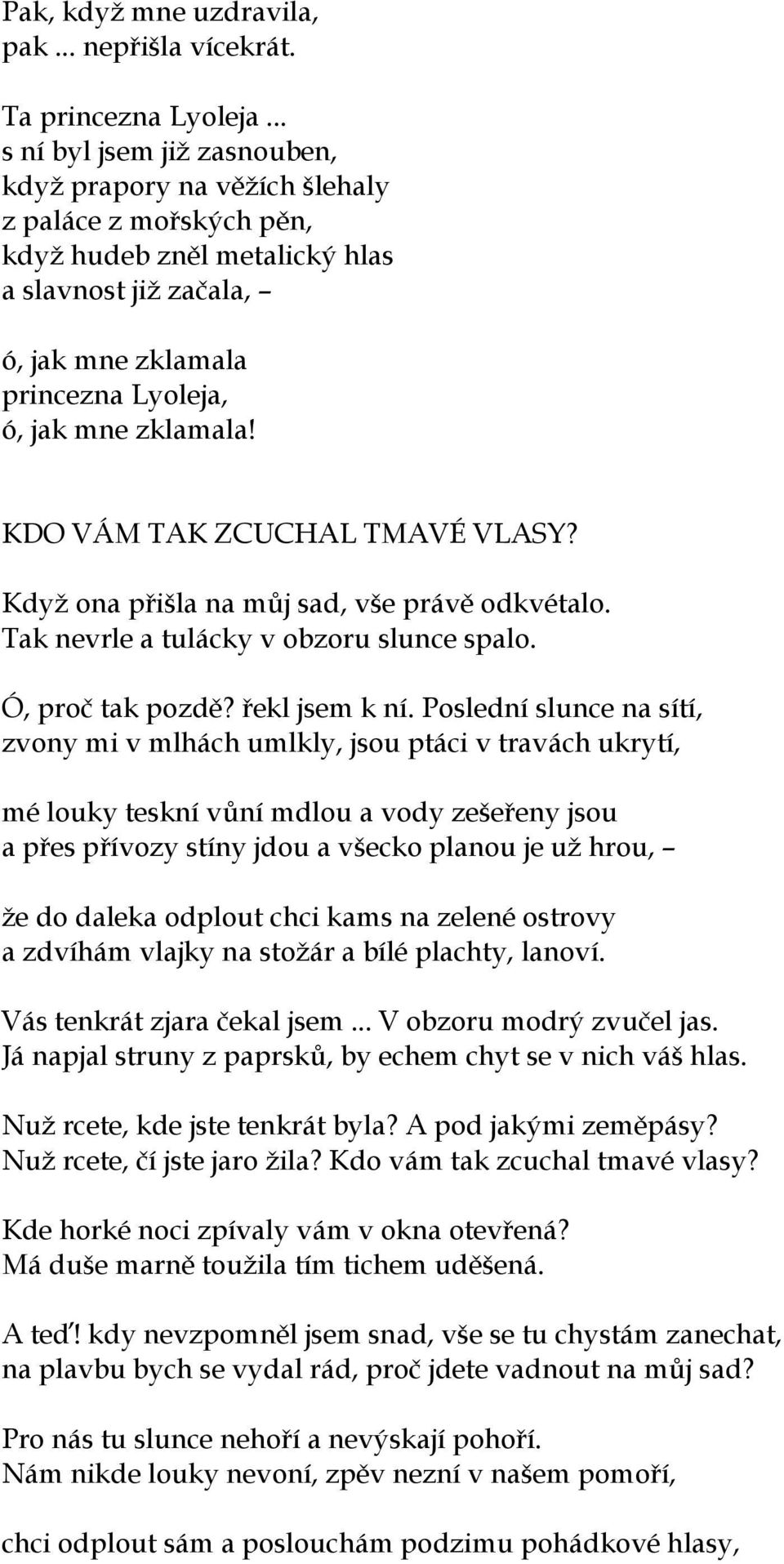 Pak, když mne uzdravila,
pak ... nepřišla vícekrát.

Ta princezna Lyoleja ...
s ní byl jsem již zasnouben,
když prapory na věžích šlehaly
z paláce z mořských pěn,
když hudeb zněl metalický hlas
a slavnost již začala, –

ó, jak mne zklamala
princezna Lyoleja,
ó, jak mne zklamala!

KDO VÁM TAK ZCUCHAL TMAVÉ VLASY?

Když ona přišla na můj sad, vše právě odkvétalo.
Tak nevrle a tulácky v obzoru slunce spalo.

Ó, proč tak pozdě? řekl jsem k ní. Poslední slunce na sítí,
zvony mi v mlhách umlkly, jsou ptáci v travách ukrytí,

mé louky teskní vůní mdlou a vody zešeřeny jsou
a přes přívozy stíny jdou a všecko planou je už hrou, –

že do daleka odplout chci kams na zelené ostrovy
a zdvíhám vlajky na stožár a bílé plachty, lanoví.

Vás tenkrát zjara čekal jsem ... V obzoru modrý zvučel jas.
Já napjal struny z paprsků, by echem chyt se v nich váš hlas.

Nuž rcete, kde jste tenkrát byla? A pod jakými zeměpásy?
Nuž rcete, čí jste jaro žila? Kdo vám tak zcuchal tmavé vlasy?

Kde horké noci zpívaly vám v okna otevřená?
Má duše marně toužila tím tichem uděšená.

A teď! kdy nevzpomněl jsem snad, vše se tu chystám zanechat,
na plavbu bych se vydal rád, proč jdete vadnout na můj sad?

Pro nás tu slunce nehoří a nevýskají pohoří.
Nám nikde louky nevoní, zpěv nezní v našem pomoří,

chci odplout sám a poslouchám podzimu pohádkové hlasy,